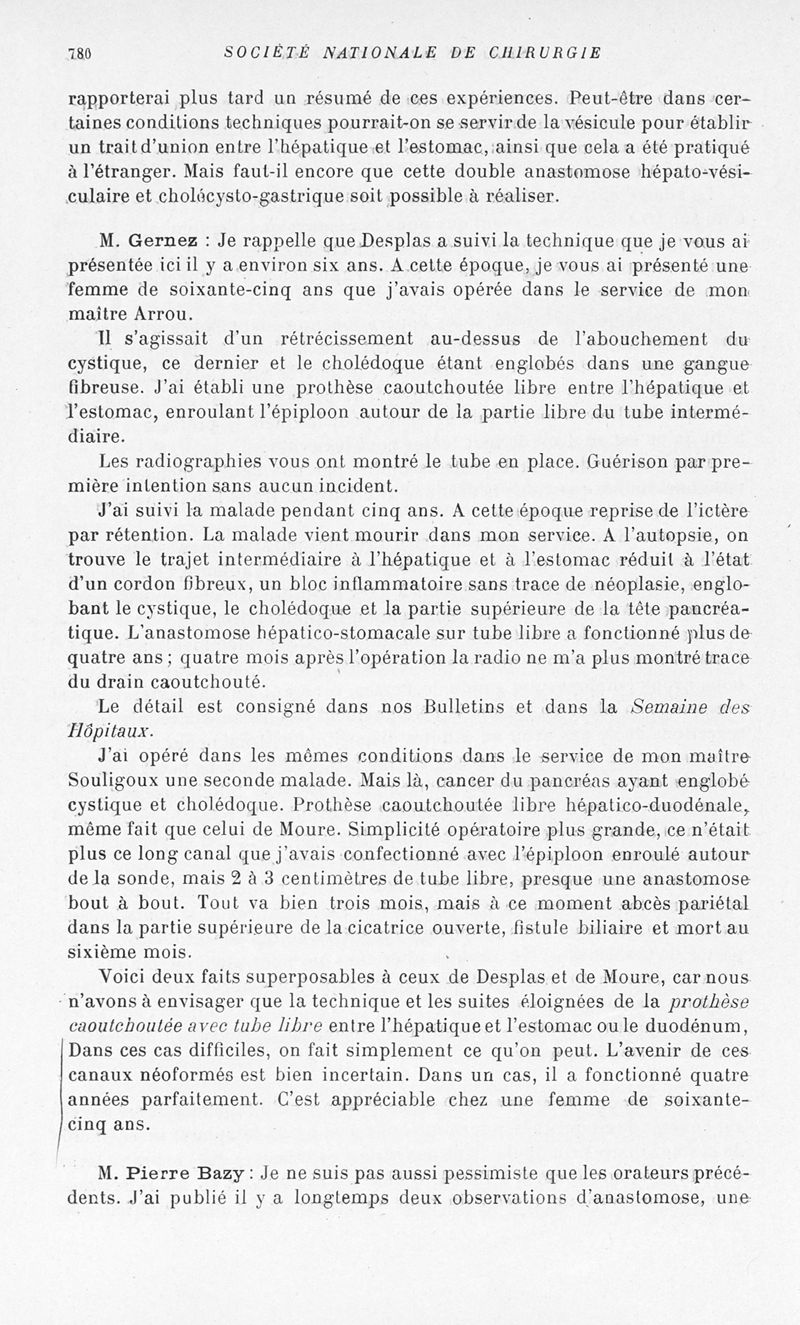 780 SOCIÉTÉ NATIONALE DE CHIRURGIE

rapporterai plus tard un résumé de ces expériences. Peut-être dans certaines conditions techniques pourrait-on se servir de la vésicule pour établir un trait d'union entre l'hépatique et l'estomac, ainsi que cela a été pratiqué à l'étranger. Mais faut-il encore que cette double anastomose hépato-vésiculaire et cholécysto-gastrique soit possible à réaliser.

M. Gernez : Je rappelle que Desplas a suivi la technique que je vous ai présentée ici il y a environ six ans. A cette époque, je vous ai présenté une femme de soixante-cinq ans que j'avais opérée dans le service de mon maître Arrou.

Il s'agissait d'un rétrécissement au-dessus de l'abouchement du cystique, ce dernier et le cholédoque étant englobés dans une gangue fibreuse. J'ai établi une prothèse caoutchoutée libre entre l'hépatique et l'estomac, enroulant l'épiploon autour de la partie libre du tube intermédiaire.

Les radiographies vous ont montré le tube en place. Guérison par première intention sans aucun incident.

J'ai suivi la malade pendant cinq ans. A cette époque reprise de l'ictère par rétention. La malade vient mourir dans mon service. A l'autopsie, on trouve le trajet intermédiaire à l'hépatique et à l'estomac réduit à l'état d'un cordon fibreux, un bloc inflammatoire sans trace de néoplasie, englobant le cystique, le cholédoque et la partie supérieure de la tête pancréatique. L'anastomose hépatico-stomacale sur tube libre a fonctionné plus de quatre ans ; quatre mois après l'opération la radio ne m'a plus montré trace du drain caoutchouté.

Le détail est consigné dans nos Bulletins et dans la Semaine des Hôpitaux.

J'ai opéré dans les mêmes conditions dans le service de mon maître Souligoux une seconde malade. Mais là, cancer du pancréas ayant englobé cystique et cholédoque. Prothèse caoutchoutée libre hépatico-duodénale, même fait que celui de Moure. Simplicité opératoire plus grande, ce n'était plus ce long canal que j'avais confectionné avec l'épiploon enroulé autour de la sonde, mais 2 à 3 centimètres de tube libre, presque une anastomose bout à bout. Tout va bien trois mois, mais à ce moment abcès pariétal dans la partie supérieure de la cicatrice ouverte, fistule biliaire et mort au sixième mois.

Voici deux faits superposables à ceux de Desplas et de Moure, car nous n'avons à envisager que la technique et les suites éloignées de la prothèse caoutchoutée avec tube libre entre l'hépatique et l'estomac ou le duodénum, Dans ces cas difficiles, on fait simplement ce qu'on peut. L'avenir de ces canaux néoformés est bien incertain. Dans un cas, il a fonctionné quatre années parfaitement. C'est appréciable chez une femme de soixante-cinq ans.

M. Pierre Bazy : Je ne suis pas aussi pessimiste que les orateurs précédents. J'ai publié il y a longtemps deux observations d'anastomose, une